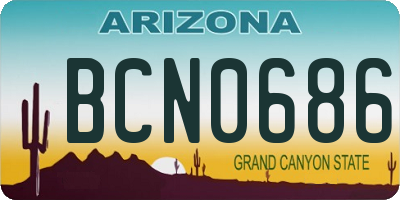 ARIZONA

BCN0686

GRAND CANYON STATE